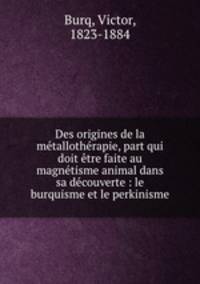 Burq, Victor,
1823-1884

Des origines de la métallothérapie, part qui doit étre faite au magnétisme animal dans sa découverte : le burquisme et le perkinisme